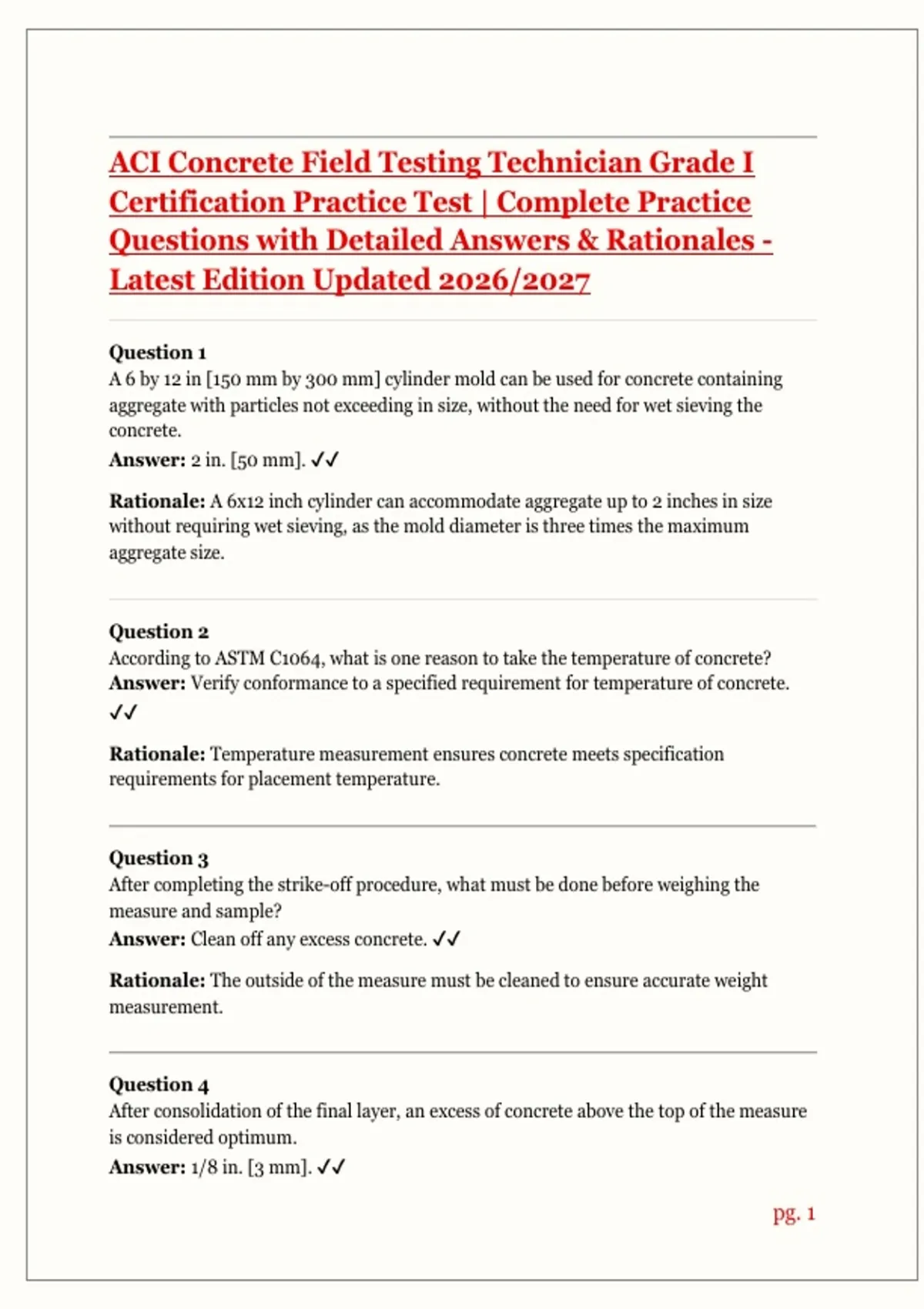 ACI Concrete Field Testing Technician Grade I Certification Practice Test | Complete Practice Questions with Detailed Answers & Rationales - Latest Edition Updated 2026/2027

Question 1
A 6 by 12 in [150 mm by 300 mm] cylinder mold can be used for concrete containing aggregate with particles not exceeding in size, without the need for wet sieving the concrete.
Answer: 2 in. [50 mm]. ✓✓

Rationale: A 6x12 inch cylinder can accommodate aggregate up to 2 inches in size without requiring wet sieving, as the mold diameter is three times the maximum aggregate size.

Question 2
According to ASTM C1064, what is one reason to take the temperature of concrete?
Answer: Verify conformance to a specified requirement for temperature of concrete. ✓✓

Rationale: Temperature measurement ensures concrete meets specification requirements for placement temperature.

Question 3
After completing the strike-off procedure, what must be done before weighing the measure and sample?
Answer: Clean off any excess concrete. ✓✓

Rationale: The outside of the measure must be cleaned to ensure accurate weight measurement.

Question 4
After consolidation of the final layer, an excess of concrete above the top of the measure is considered optimum.
Answer: 1/8 in. [3 mm]. ✓✓

pg. 1